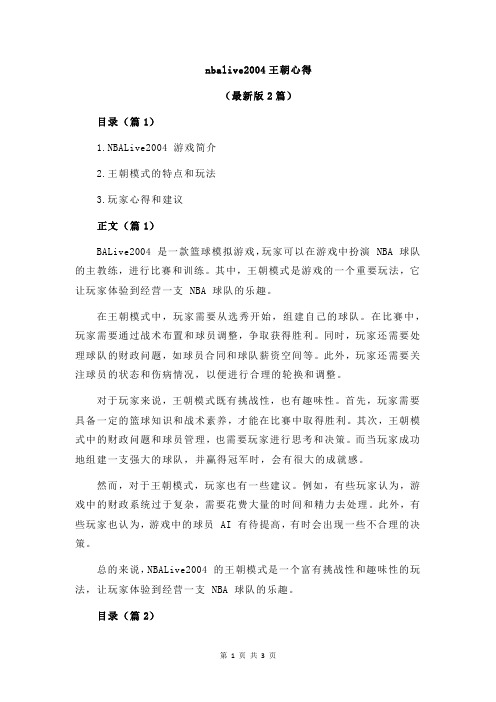 nbalive2004 王朝心得

（最新版 2 篇）

目录（篇 1）

1.NBALive2004 游戏简介

2.王朝模式的特点和玩法

3.玩家心得和建议

正文（篇 1）

BALive2004 是一款篮球模拟游戏，玩家可以在游戏中扮演 NBA 球队的主教练，进行比赛和训练。其中，王朝模式是游戏的一个重要玩法，它让玩家体验到经营一支 NBA 球队的乐趣。

在王朝模式中，玩家需要从选秀开始，组建自己的球队。在比赛中，玩家需要通过战术布置和球员调整，争取获得胜利。同时，玩家还需要处理球队的财政问题，如球员合同和球队薪资空间等。此外，玩家还需要关注球员的状态和伤病情况，以便进行合理的轮换和调整。

对于玩家来说，王朝模式既有挑战性，也有趣味性。首先，玩家需要具备一定的篮球知识和战术素养，才能在比赛中取得胜利。其次，王朝模式中的财政问题和球员管理，也需要玩家进行思考和决策。而当玩家成功地组建一支强大的球队，并赢得冠军时，会有很大的成就感。

然而，对于王朝模式，玩家也有一些建议。例如，有些玩家认为，游戏中的财政系统过于复杂，需要花费大量的时间和精力去处理。此外，有些玩家也认为，游戏中的球员 AI 有待提高，有时会出现一些不合理的决策。

总的来说，NBALive2004 的王朝模式是一个富有挑战性和趣味性的玩法，让玩家体验到经营一支 NBA 球队的乐趣。

目录（篇 2）

第 1 页 共 3 页